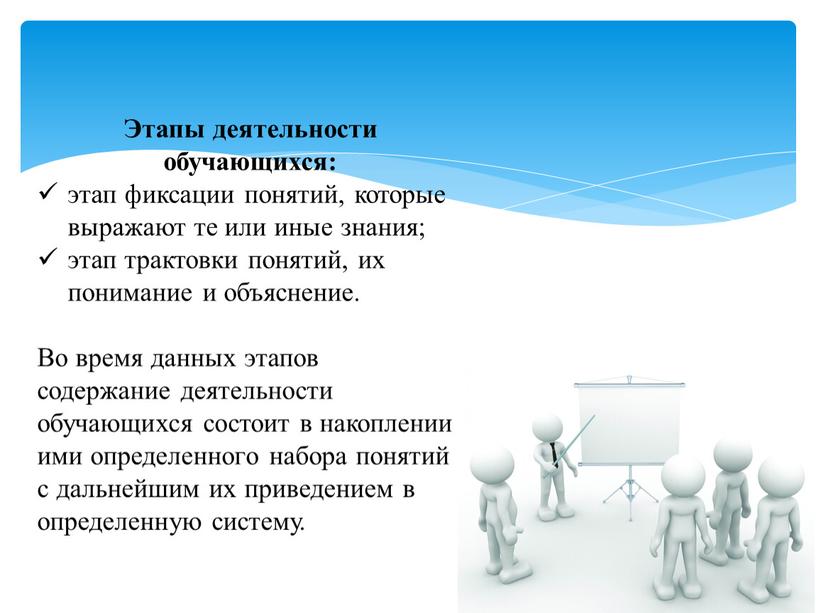 Этапы деятельности обучающихся:
✓ этап фиксации понятий, которые выражают те или иные знания;
✓ этап трактовки понятий, их понимание и объяснение.

Во время данных этапов содержание деятельности обучающихся состоит в накоплении ими определенного набора понятий с дальнейшим их приведением в определенную систему.